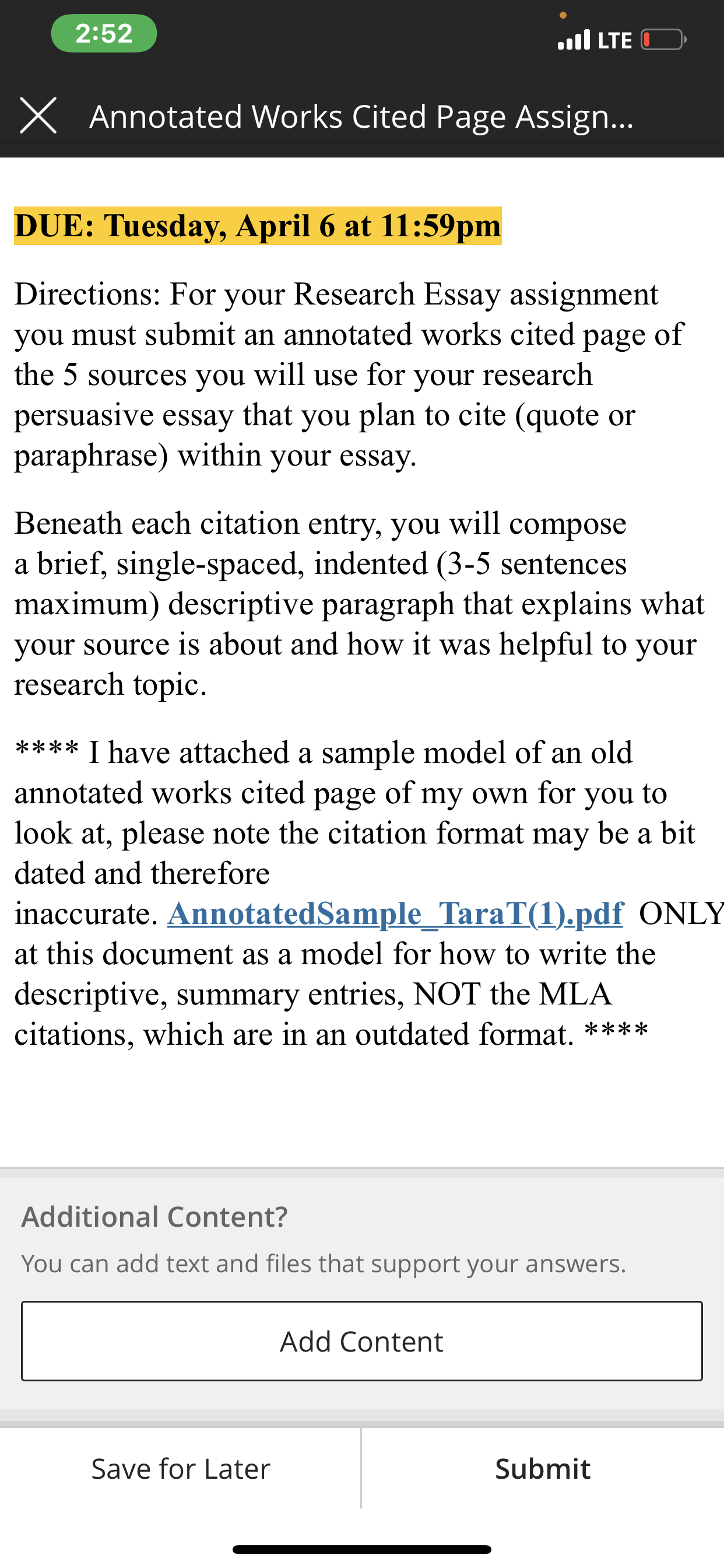 2:52

LTE

Annotated Works Cited Page Assign...

DUE: Tuesday, April 6 at 11:59pm

Directions: For your Research Essay assignment you must submit an annotated works cited page of the 5 sources you will use for your research persuasive essay that you plan to cite (quote or paraphrase) within your essay.

Beneath each citation entry, you will compose a brief, single-spaced, indented (3-5 sentences maximum) descriptive paragraph that explains what your source is about and how it was helpful to your research topic.

**** I have attached a sample model of an old annotated works cited page of my own for you to look at, please note the citation format may be a bit dated and therefore inaccurate. AnnotatedSample_TaraT(1).pdf ONLY at this document as a model for how to write the descriptive, summary entries, NOT the MLA citations, which are in an outdated format. ****

Additional Content?

You can add text and files that support your answers.

Add Content

Save for Later

Submit